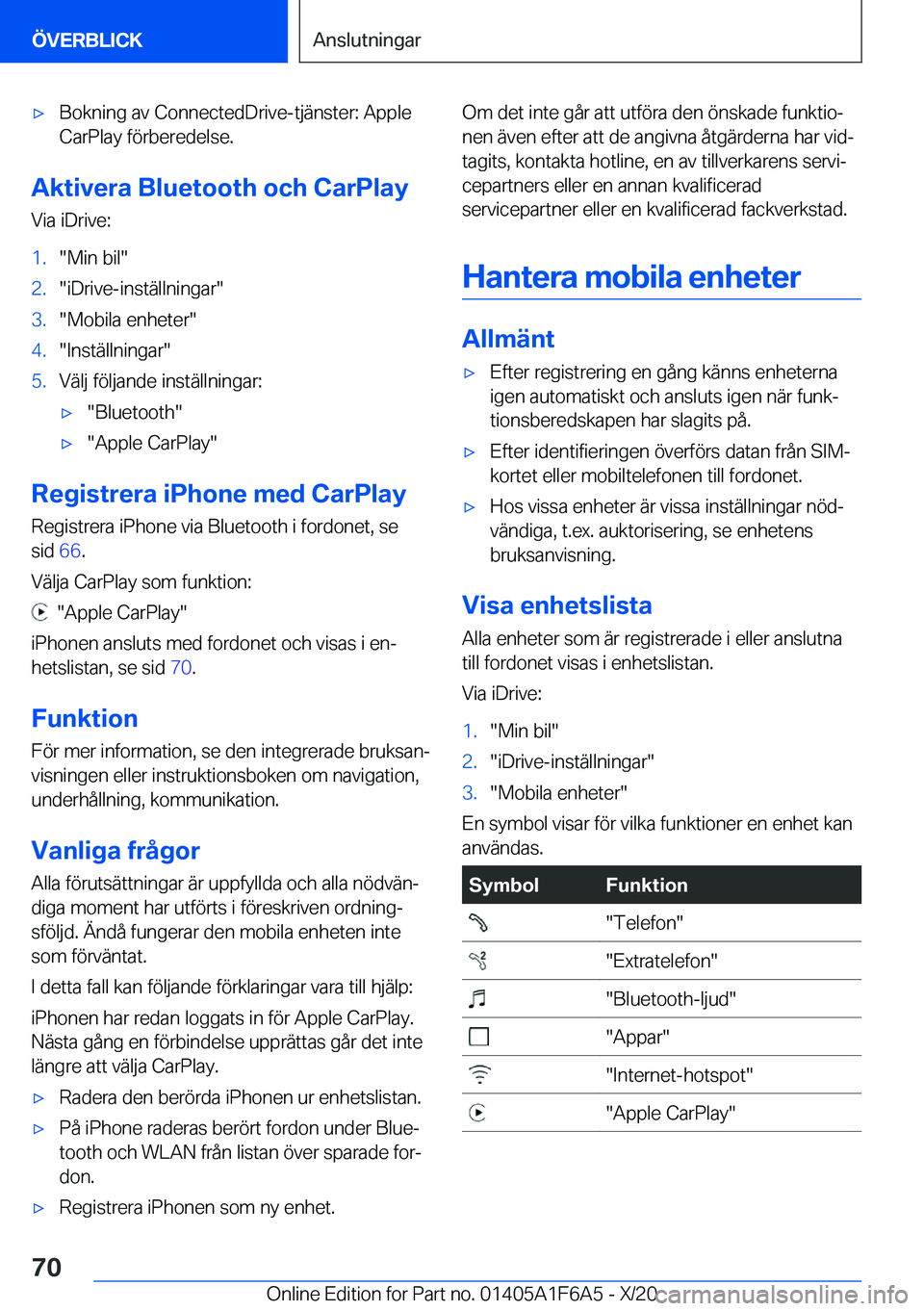 ÖVERBLICK

Anslutningar

▷ Bokning av ConnectedDrive-tjänster: Apple CarPlay förberedelse.

Aktivera Bluetooth och CarPlay

Via iDrive:

1. "Min bil"
2. "iDrive-inställningar"
3. "Mobila enheter"
4. "Inställningar"
5. Välj följande inställningar:
▷ "Bluetooth"
▷ "Apple CarPlay"

Registrera iPhone med CarPlay

Registrera iPhone via Bluetooth i fordonet, se sid 66.

Välja CarPlay som funktion:

"Apple CarPlay"

iPhonen ansluts med fordonet och visas i enhetslistan, se sid 70.

Funktion

För mer information, se den integrerade bruksanvisningen eller instruktionsboken om navigation, underhållning, kommunikation.

Vanliga frågor

Alla förutsättningar är uppfyllda och alla nödvändiga moment har utförts i föreskriven ordningsföljd. Ändå fungerar den mobila enheten inte som förväntat.

I detta fall kan följande förklaringar vara till hjälp:

iPhonen har redan loggats in för Apple CarPlay. Nästa gång en förbindelse upprättas går det inte längre att välja CarPlay.

▷ Radera den berörda iPhonen ur enhetslistan.
▷ På iPhone raderas berört fordon under Bluetooth och WLAN från listan över sparade fordon.
▷ Registrera iPhonen som ny enhet.

Om det inte går att utföra den önskade funktionen även efter att de angivna åtgärderna har vidtagits, kontakta hotline, en av tillverkarens servicepartners eller en annan kvalificerad servicepartner eller en kvalificerad fackverkstad.

Hantera mobila enheter

Allmänt

▷ Efter registrering en gång känns enheterna igen automatiskt och ansluts igen när funktionsberedskapen har slagits på.
▷ Efter identifieringen överförs datan från SIM-kortet eller mobiltelefonen till fordonet.
▷ Hos vissa enheter är vissa inställningar nödvändiga, t.ex. auktorisering, se enhetens bruksanvisning.

Visa enhetslista

Alla enheter som är registrerade i eller anslutna till fordonet visas i enhetslistan.

Via iDrive:

1. "Min bil"
2. "iDrive-inställningar"
3. "Mobila enheter"

En symbol visar för vilka funktioner en enhet kan användas.

| Symbol | Funktion |
|---|---|
| | "Telefon" |
| | "Extratelefon" |
| | "Bluetooth-ljud" |
| | "Appar" |
| | "Internet-hotspot" |
| | "Apple CarPlay" |

70

Online Edition for Part no. 01405A1F6A5 - X/20 carmanualsonline.info